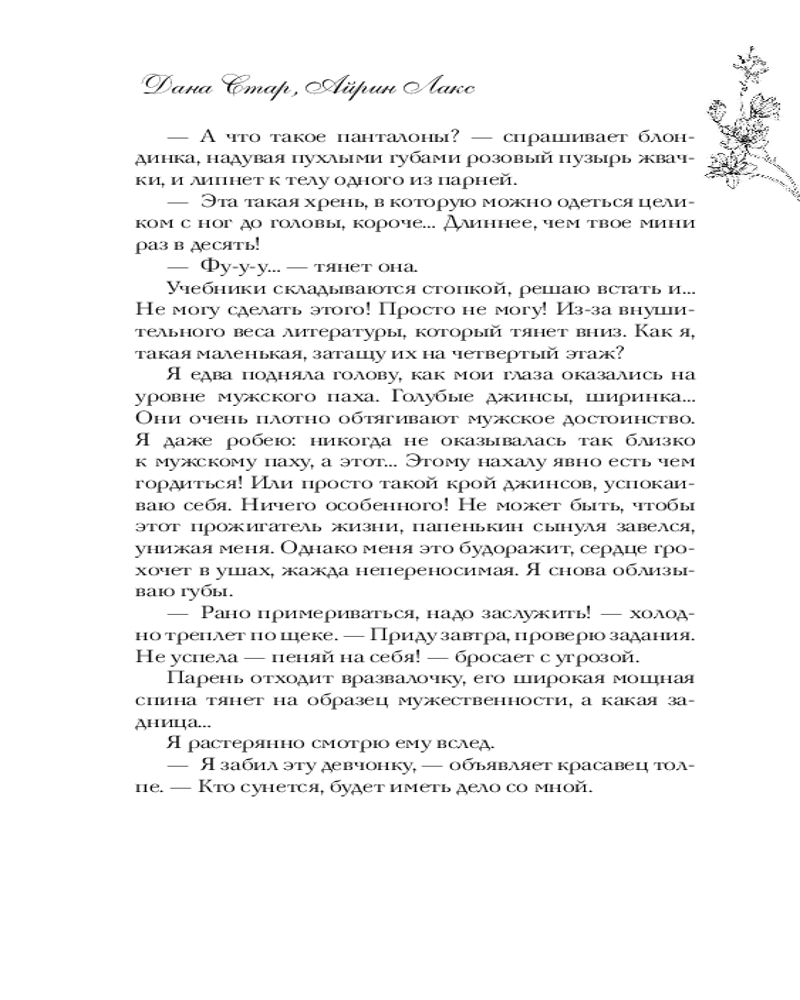 Дана Стар, Айрин Лакс

— А что такое панталоны? — спрашивает блондинка, надувая пухлыми губами розовый пузырь жвачки, и липнет к телу одного из парней.

— Эта такая хрень, в которую можно одеться целиком с ног до головы, короче... Длиннее, чем твое мини раз в десять!

— Фу-у-у... — тянет она.

Учебники складываются стопкой, решаю встать и... Не могу сделать этого! Просто не могу! Из-за внушительного веса литературы, который тянет вниз. Как я, такая маленькая, затащу их на четвертый этаж?

Я едва подняла голову, как мои глаза оказались на уровне мужского паха. Голубые джинсы, ширинка... Они очень плотно обтягивают мужское достоинство. Я даже робею: никогда не оказывалась так близко к мужскому паху, а этот... Этому нахалу явно есть чем гордиться! Или просто такой крой джинсов, успокаиваю себя. Ничего особенного! Не может быть, чтобы этот прожигатель жизни, папенькин сынуля завелся, унижая меня. Однако меня это будоражит, сердце грохочет в ушах, жажда непереносимая. Я снова облизываю губы.

— Рано примериваться, надо заслужить! — холодно треплет по щеке. — Приду завтра, проверю задания. Не успела — пеняй на себя! — бросает с угрозой.

Парень отходит вразвалочку, его широкая мощная спина тянет на образец мужественности, а какая задница...

Я растерянно смотрю ему вслед.

— Я забил эту девчонку, — объявляет красавец толпе. — Кто сунется, будет иметь дело со мной.